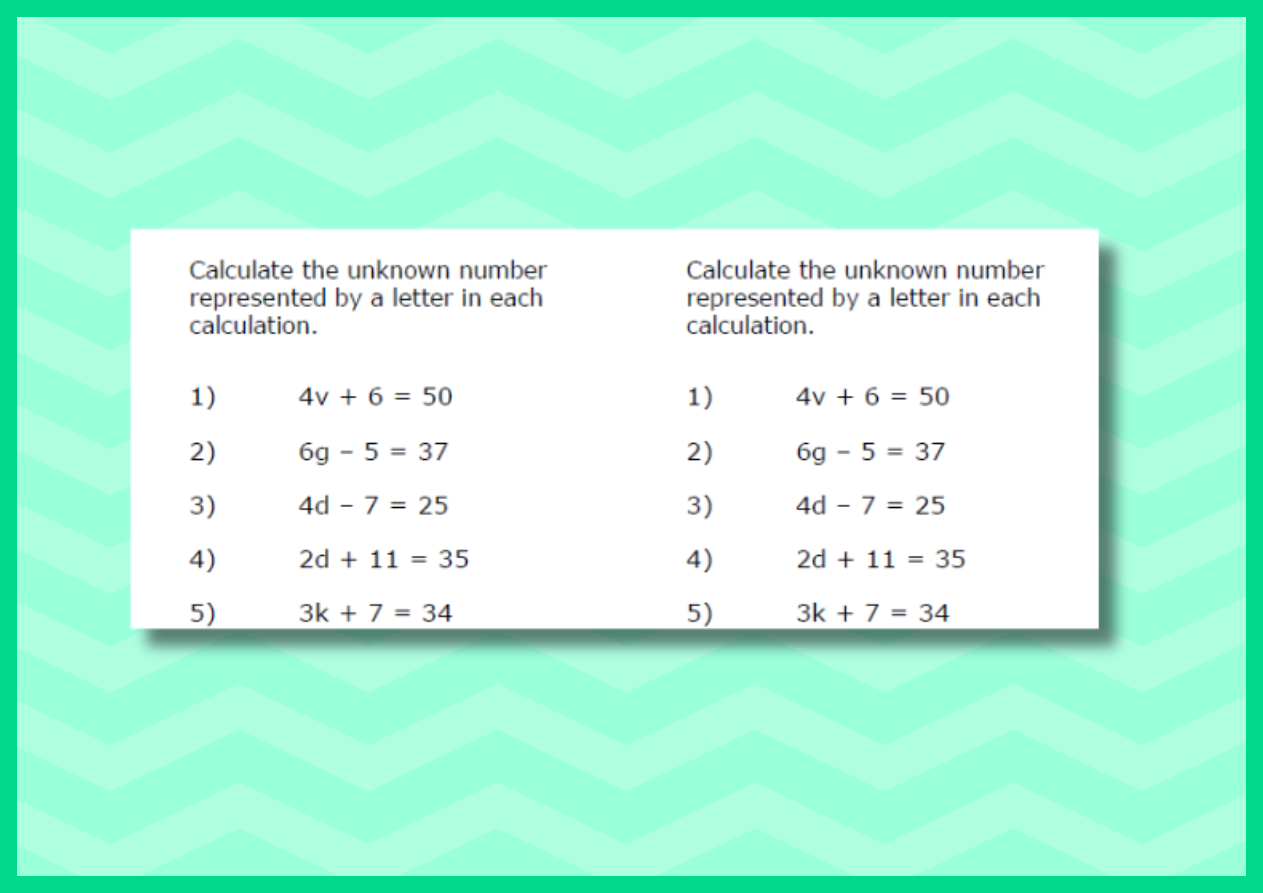 Calculate the unknown number represented by a letter in each calculation.

1) $4v + 6 = 50$

2) $6g - 5 = 37$

3) $4d - 7 = 25$

4) $2d + 11 = 35$

5) $3k + 7 = 34$

Calculate the unknown number represented by a letter in each calculation.

1) $4v + 6 = 50$

2) $6g - 5 = 37$

3) $4d - 7 = 25$

4) $2d + 11 = 35$

5) $3k + 7 = 34$